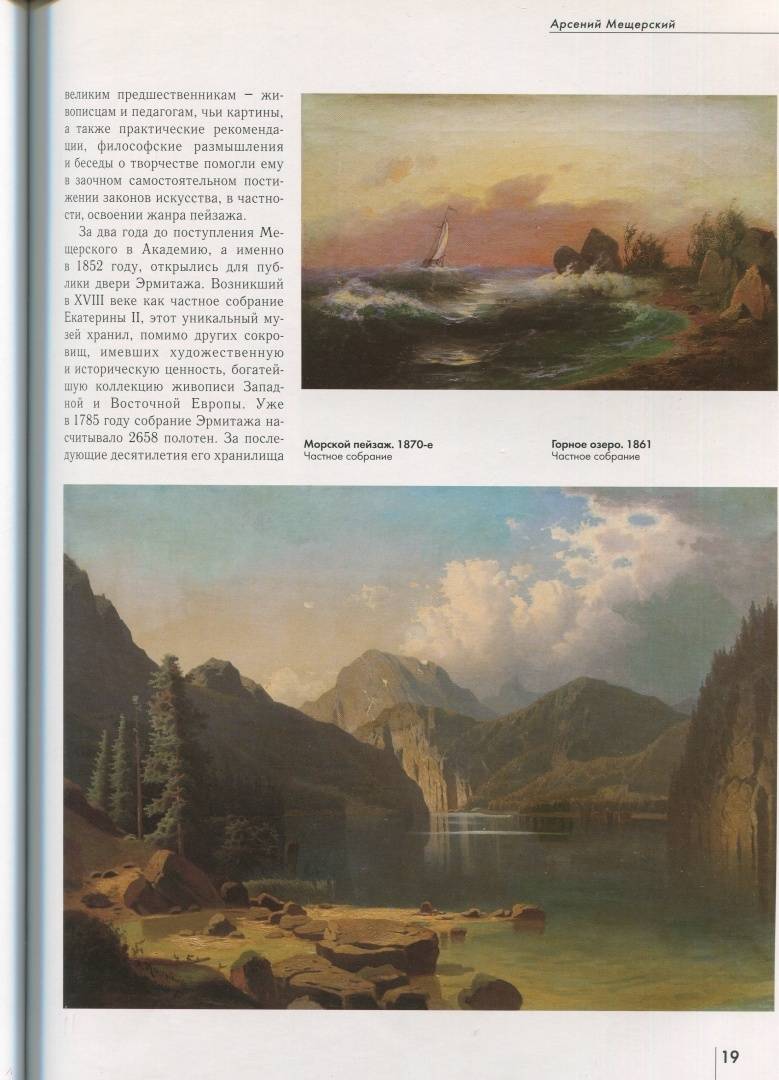 Арсений Мещерский

великим предшественникам – живописцам и педагогам, чьи картины, а также практические рекомендации, философские размышления и беседы о творчестве помогли ему в заочном самостоятельном постижении законов искусства, в частности, освоении жанра пейзажа.

За два года до поступления Мещерского в Академию, а именно в 1852 году, открылись для публики двери Эрмитажа. Возникший в XVIII веке как частное собрание Екатерины II, этот уникальный музей хранил, помимо других сокровищ, имевших художественную и историческую ценность, богатейшую коллекцию живописи Западной и Восточной Европы. Уже в 1785 году собрание Эрмитажа насчитывало 2658 полотен. За последующие десятилетия его хранилища

Морской пейзаж. 1870-е
Частное собрание

Горное озеро. 1861
Частное собрание

19